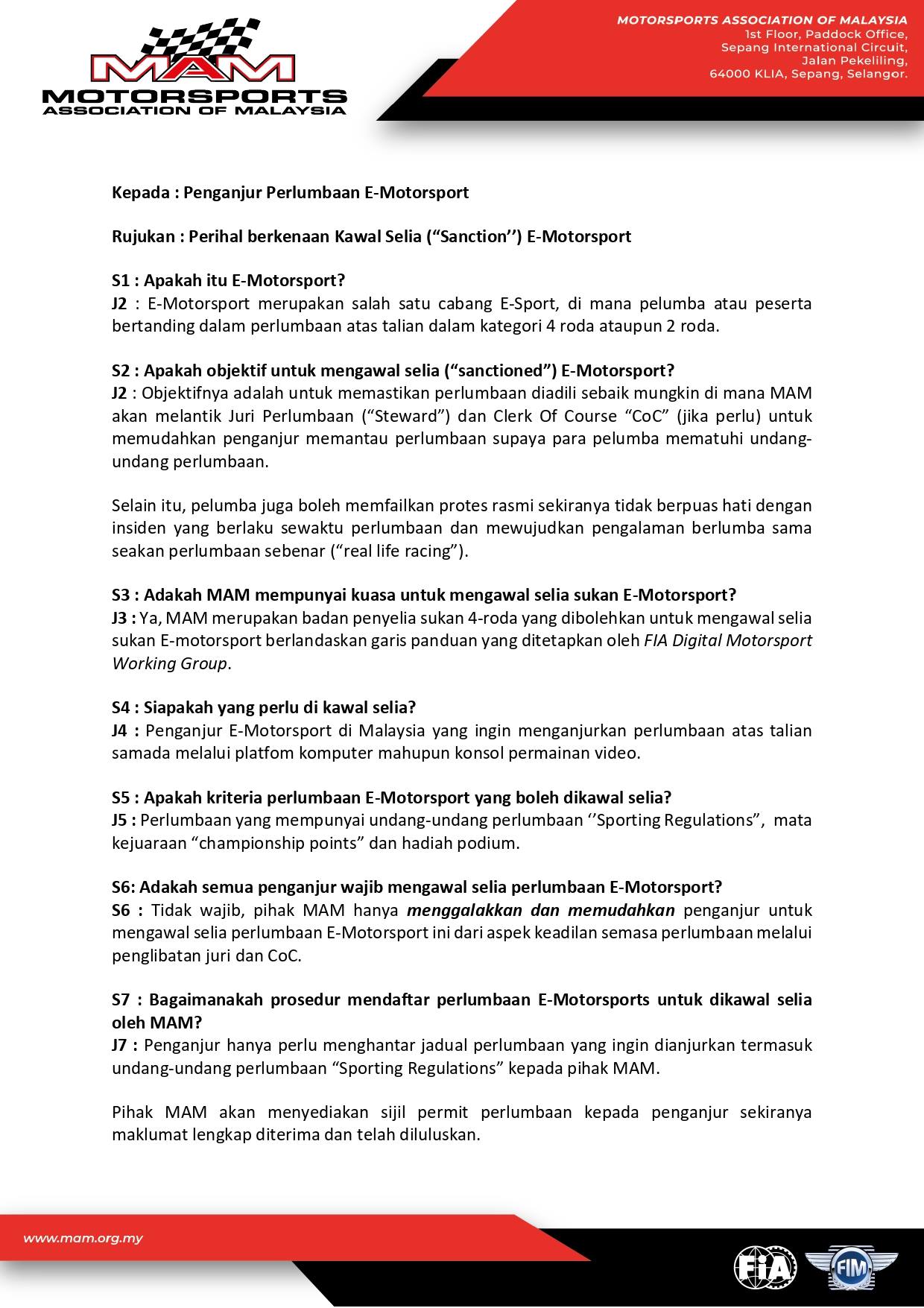 MAM
MOTORSPORTS
ASSOCIATION OF MALAYSIA

MOTORSPORTS ASSOCIATION OF MALAYSIA
1st Floor, Paddock Office,
Sepang International Circuit,
Jalan Pekeliling,
64000 KLIA, Sepang, Selangor.

Kepada : Penganjur Perlumbaan E-Motorsport

Rujukan : Perihal berkenaan Kawal Selia (“Sanction’’) E-Motorsport

S1 : Apakah itu E-Motorsport?
J2 : E-Motorsport merupakan salah satu cabang E-Sport, di mana pelumba atau peserta bertanding dalam perlumbaan atas talian dalam kategori 4 roda ataupun 2 roda.

S2 : Apakah objektif untuk mengawal selia (“sanctioned”) E-Motorsport?
J2 : Objektifnya adalah untuk memastikan perlumbaan diadili sebaik mungkin di mana MAM akan melantik Juri Perlumbaan (“Steward”) dan Clerk Of Course “CoC” (jika perlu) untuk memudahkan penganjur memantau perlumbaan supaya para pelumba mematuhi undang-undang perlumbaan.

Selain itu, pelumba juga boleh memfailkan protes rasmi sekiranya tidak berpuas hati dengan insiden yang berlaku sewaktu perlumbaan dan mewujudkan pengalaman berlumba sama seakan perlumbaan sebenar (“real life racing”).

S3 : Adakah MAM mempunyai kuasa untuk mengawal selia sukan E-Motorsport?
J3 : Ya, MAM merupakan badan penyelia sukan 4-roda yang dibolehkan untuk mengawal selia sukan E-motorsport berlandaskan garis panduan yang ditetapkan oleh FIA Digital Motorsport Working Group.

S4 : Siapakah yang perlu di kawal selia?
J4 : Penganjur E-Motorsport di Malaysia yang ingin menganjurkan perlumbaan atas talian samada melalui platfom komputer mahupun konsol permainan video.

S5 : Apakah kriteria perlumbaan E-Motorsport yang boleh dikawal selia?
J5 : Perlumbaan yang mempunyai undang-undang perlumbaan ‘’Sporting Regulations”, mata kejuaraan “championship points” dan hadiah podium.

S6: Adakah semua penganjur wajib mengawal selia perlumbaan E-Motorsport?
S6 : Tidak wajib, pihak MAM hanya menggalakkan dan memudahkan penganjur untuk mengawal selia perlumbaan E-Motorsport ini dari aspek keadilan semasa perlumbaan melalui penglibatan juri dan CoC.

S7 : Bagaimanakah prosedur mendaftar perlumbaan E-Motorsports untuk dikawal selia oleh MAM?
J7 : Penganjur hanya perlu menghantar jadual perlumbaan yang ingin dianjurkan termasuk undang-undang perlumbaan “Sporting Regulations” kepada pihak MAM.

Pihak MAM akan menyediakan sijil permit perlumbaan kepada penganjur sekiranya maklumat lengkap diterima dan telah diluluskan.

www.mam.org.my

FIA FIM